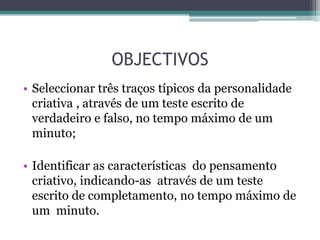 OBJECTIVOS

• Seleccionar três traços típicos da personalidade criativa , através de um teste escrito de verdadeiro e falso, no tempo máximo de um minuto;

• Identificar as características do pensamento criativo, indicando-as através de um teste escrito de completamento, no tempo máximo de um minuto.